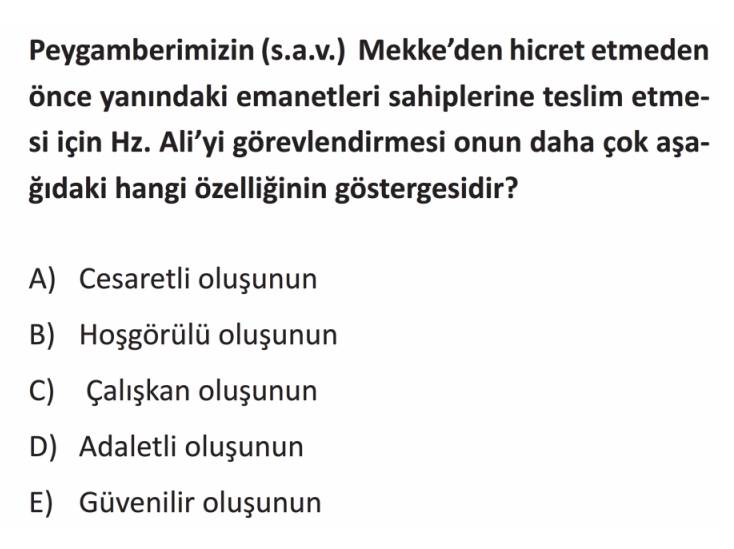 Peygamberimizin (s.a.v.) Mekke'den hicret etmeden önce yanındaki emanetleri sahiplerine teslim etmesi için Hz. Ali'yi görevlendirmesi onun daha çok aşağıdaki hangi özelliğinin göstergesidir?

A) Cesaretli oluşunun
B) Hoşgörülü oluşunun
C) Çalışkan oluşunun
D) Adaletli oluşunun
E) Güvenilir oluşunun